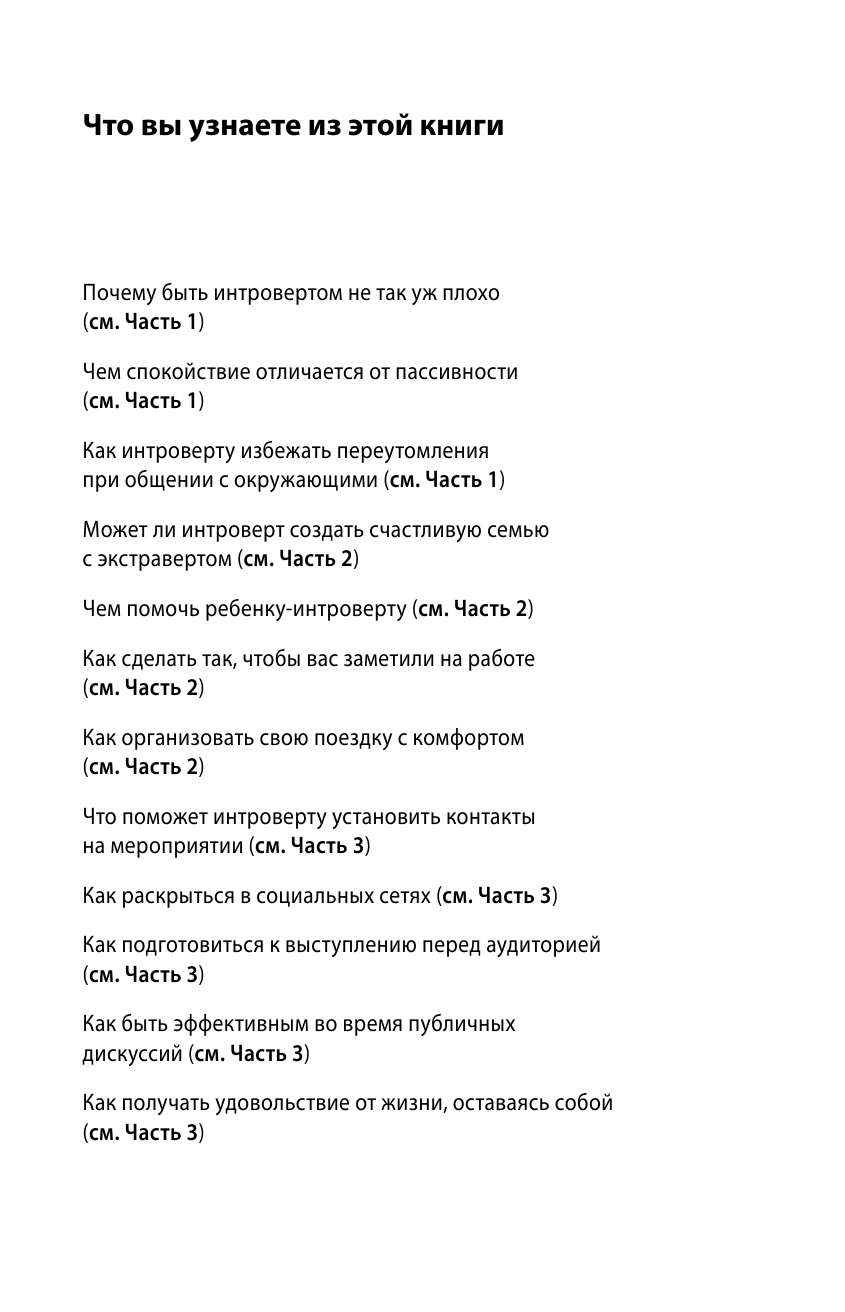 Что вы узнаете из этой книги

Почему быть интровертом не так уж плохо (см. Часть 1)

Чем спокойствие отличается от пассивности (см. Часть 1)

Как интроверту избежать переутомления при общении с окружающими (см. Часть 1)

Может ли интроверт создать счастливую семью с экстравертом (см. Часть 2)

Чем помочь ребенку-интроверту (см. Часть 2)

Как сделать так, чтобы вас заметили на работе (см. Часть 2)

Как организовать свою поездку с комфортом (см. Часть 2)

Что поможет интроверту установить контакты на мероприятии (см. Часть 3)

Как раскрыться в социальных сетях (см. Часть 3)

Как подготовиться к выступлению перед аудиторией (см. Часть 3)

Как быть эффективным во время публичных дискуссий (см. Часть 3)

Как получать удовольствие от жизни, оставаясь собой (см. Часть 3)